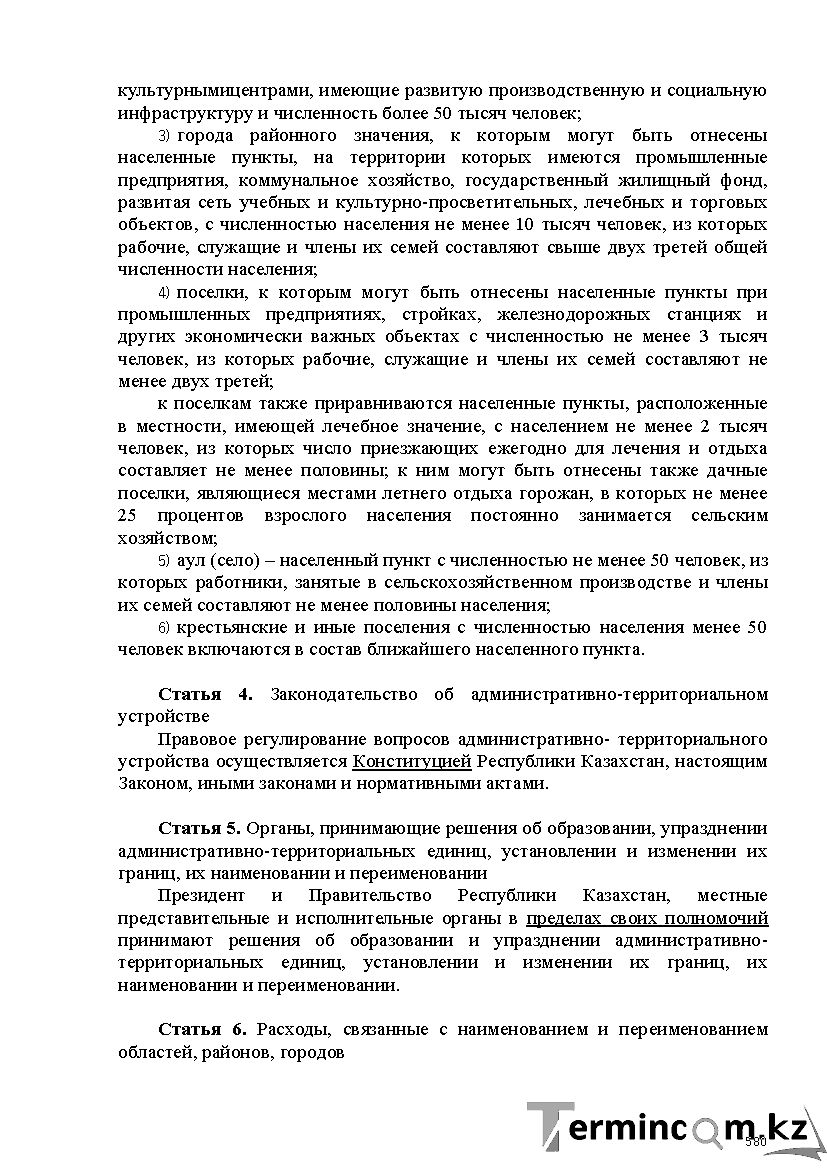 культурнымицентрами, имеющие развитую производственную и социальную инфраструктуру и численность более 50 тысяч человек;

3) города районного значения, к которым могут быть отнесены населенные пункты, на территории которых имеются промышленные предприятия, коммунальное хозяйство, государственный жилищный фонд, развитая сеть учебных и культурно-просветительных, лечебных и торговых объектов, с численностью населения не менее 10 тысяч человек, из которых рабочие, служащие и члены их семей составляют свыше двух третей общей численности населения;

4) поселки, к которым могут быть отнесены населенные пункты при промышленных предприятиях, стройках, железнодорожных станциях и других экономически важных объектах с численностью не менее 3 тысяч человек, из которых рабочие, служащие и члены их семей составляют не менее двух третей;

к поселкам также приравниваются населенные пункты, расположенные в местности, имеющей лечебное значение, с населением не менее 2 тысяч человек, из которых число приезжающих ежегодно для лечения и отдыха составляет не менее половины; к ним могут быть отнесены также дачные поселки, являющиеся местами летнего отдыха горожан, в которых не менее 25 процентов взрослого населения постоянно занимается сельским хозяйством;

5) аул (село) – населенный пункт с численностью не менее 50 человек, из которых работники, занятые в сельскохозяйственном производстве и члены их семей составляют не менее половины населения;

6) крестьянские и иные поселения с численностью населения менее 50 человек включаются в состав ближайшего населенного пункта.

Статья 4. Законодательство об административно-территориальном устройстве

Правовое регулирование вопросов административно- территориального устройства осуществляется Конституцией Республики Казахстан, настоящим Законом, иными законами и нормативными актами.

Статья 5. Органы, принимающие решения об образовании, упразднении административно-территориальных единиц, установлении и изменении их границ, их наименовании и переименовании

Президент и Правительство Республики Казахстан, местные представительные и исполнительные органы в пределах своих полномочий принимают решения об образовании и упразднении административно-территориальных единиц, установлении и изменении их границ, их наименовании и переименовании.

Статья 6. Расходы, связанные с наименованием и переименованием областей, районов, городов

580

Termincom.kz